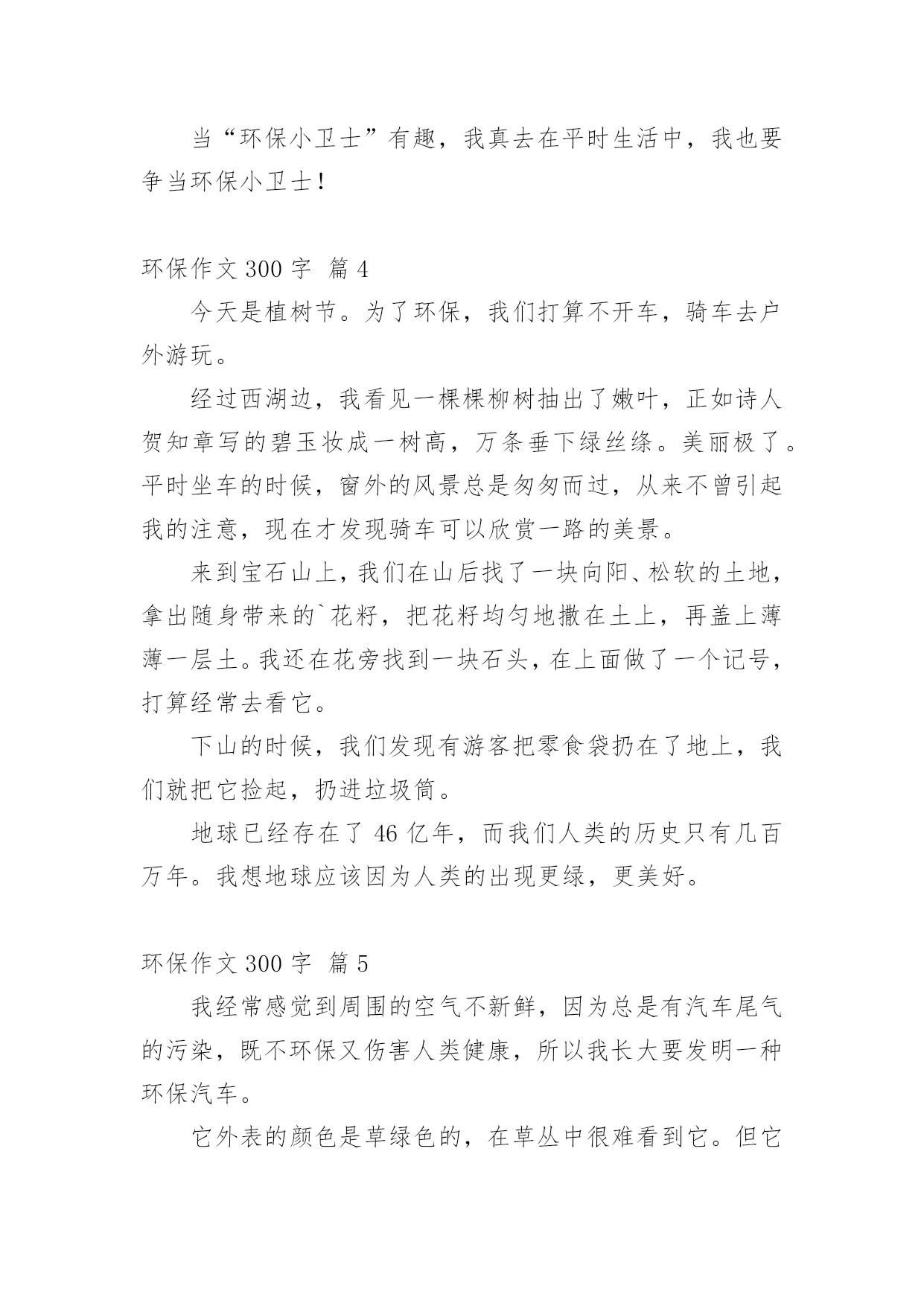 当“环保小卫士”有趣，我真去在平时生活中，我也要争当环保小卫士！

环保作文 300 字  篇 4

今天是植树节。为了环保，我们打算不开车，骑车去户外游玩。

经过西湖边，我看见一棵棵柳树抽出了嫩叶，正如诗人贺知章写的碧玉妆成一树高，万条垂下绿丝绦。美丽极了。平时坐车的时候，窗外的风景总是匆匆而过，从来不曾引起我的注意，现在才发现骑车可以欣赏一路的美景。

来到宝石山上，我们在山后找了一块向阳、松软的土地，拿出随身带来的`花籽，把花籽均匀地撒在土上，再盖上薄薄一层土。我还在花旁找到一块石头，在上面做了一个记号，打算经常去看它。

下山的时候，我们发现有游客把零食袋扔在了地上，我们就把它捡起，扔进垃圾筒。

地球已经存在了 46 亿年，而我们人类的历史只有几百万年。我想地球应该因为人类的出现更绿，更美好。

环保作文 300 字  篇 5

我经常感觉到周围的空气不新鲜，因为总是有汽车尾气的污染，既不环保又伤害人类健康，所以我长大要发明一种环保汽车。

它外表的颜色是草绿色的，在草丛中很难看到它。但它